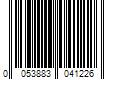 0 053883 041226